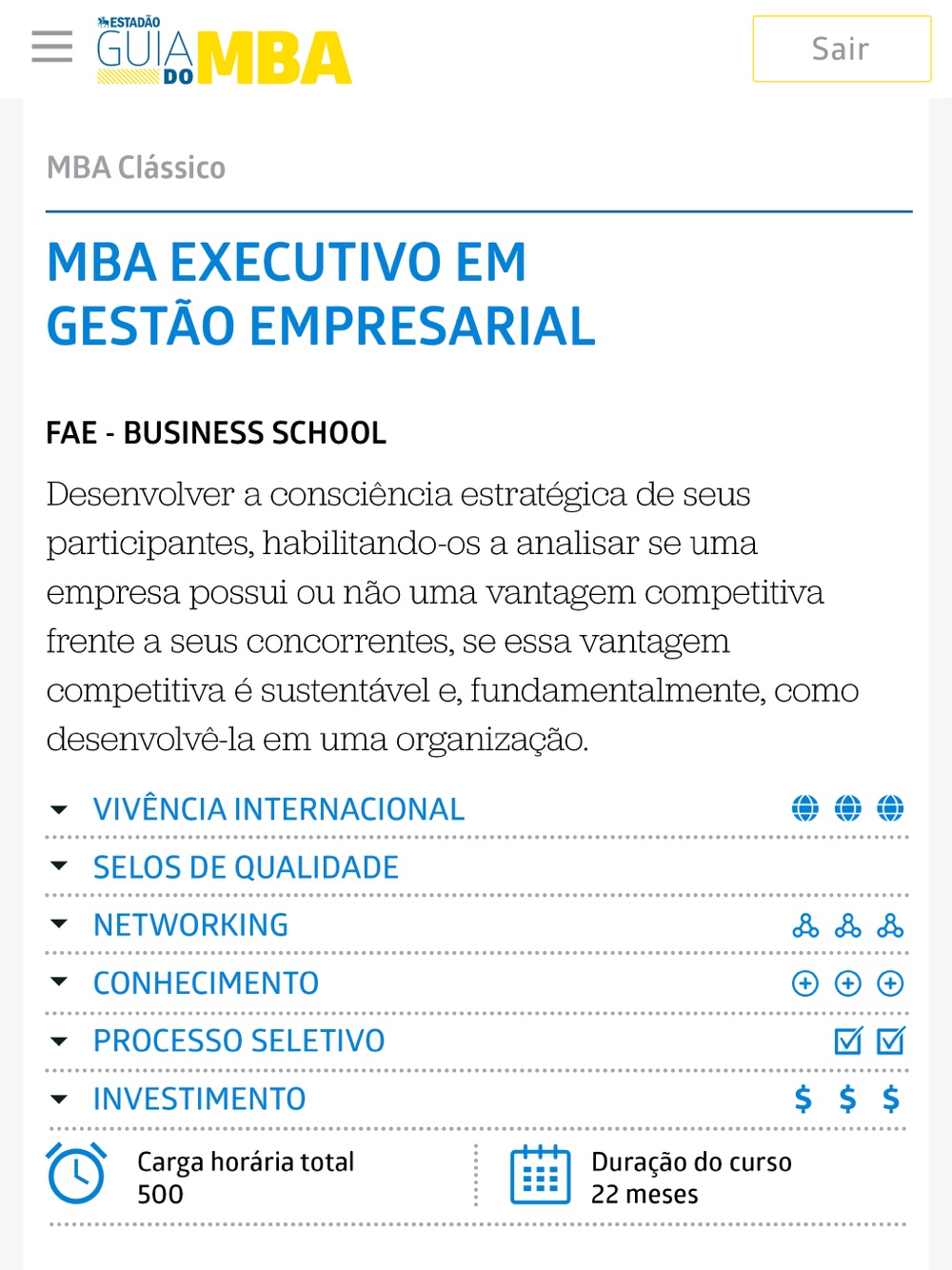 ESTADÃO GUIA DO MBA

Sair

MBA Clássico

MBA EXECUTIVO EM GESTÃO EMPRESARIAL

FAE - BUSINESS SCHOOL

Desenvolver a consciência estratégica de seus participantes, habilitando-os a analisar se uma empresa possui ou não uma vantagem competitiva frente a seus concorrentes, se essa vantagem competitiva é sustentável e, fundamentalmente, como desenvolvê-la em uma organização.

VIVÊNCIA INTERNACIONAL

SELOS DE QUALIDADE

NETWORKING

CONHECIMENTO

PROCESSO SELETIVO

INVESTIMENTO $ $ $

Carga horária total
500

Duração do curso
22 meses